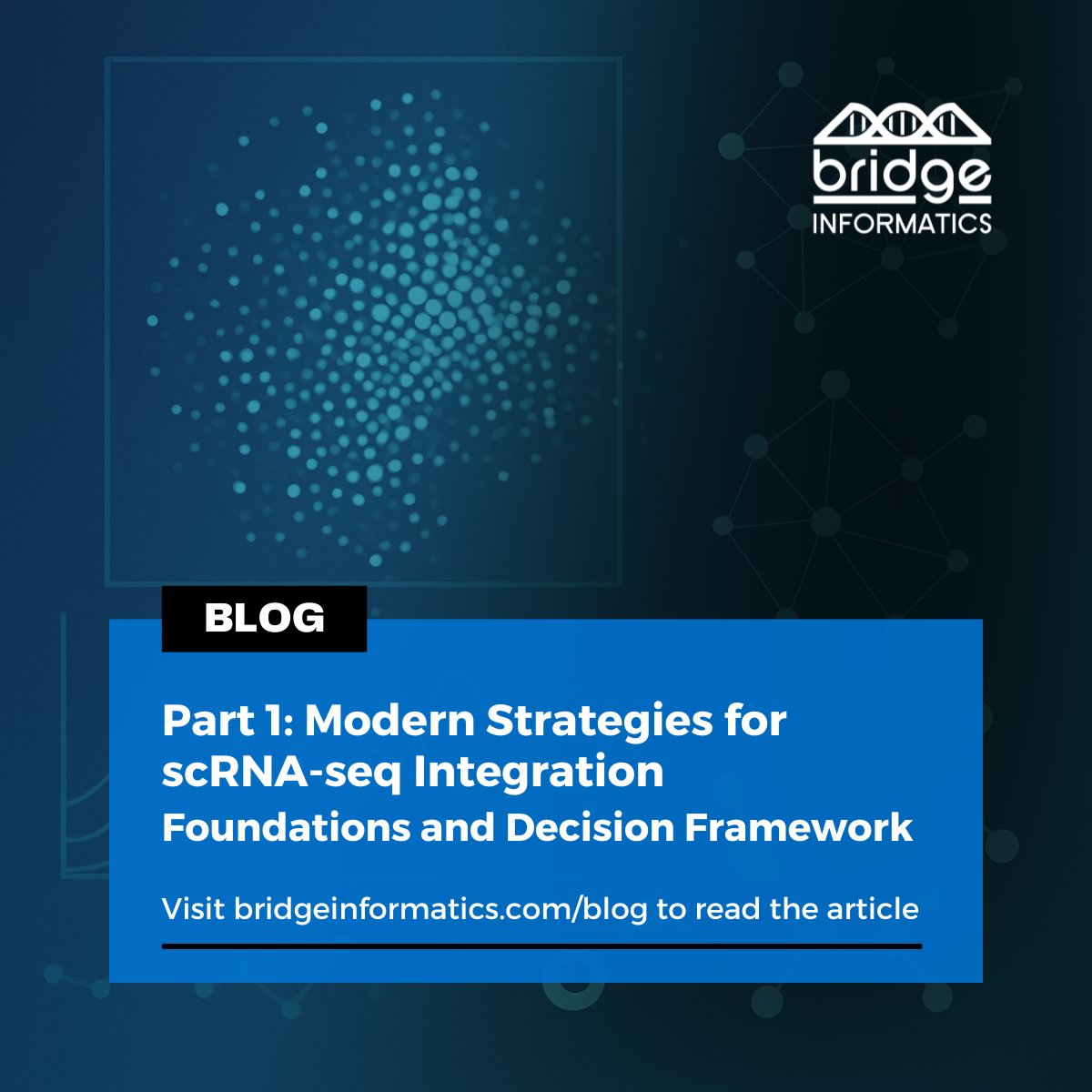 bridge
INFORMATICS

BLOG

Part 1: Modern Strategies for scRNA-seq Integration
Foundations and Decision Framework

Visit bridgeinformatics.com/blog to read the article